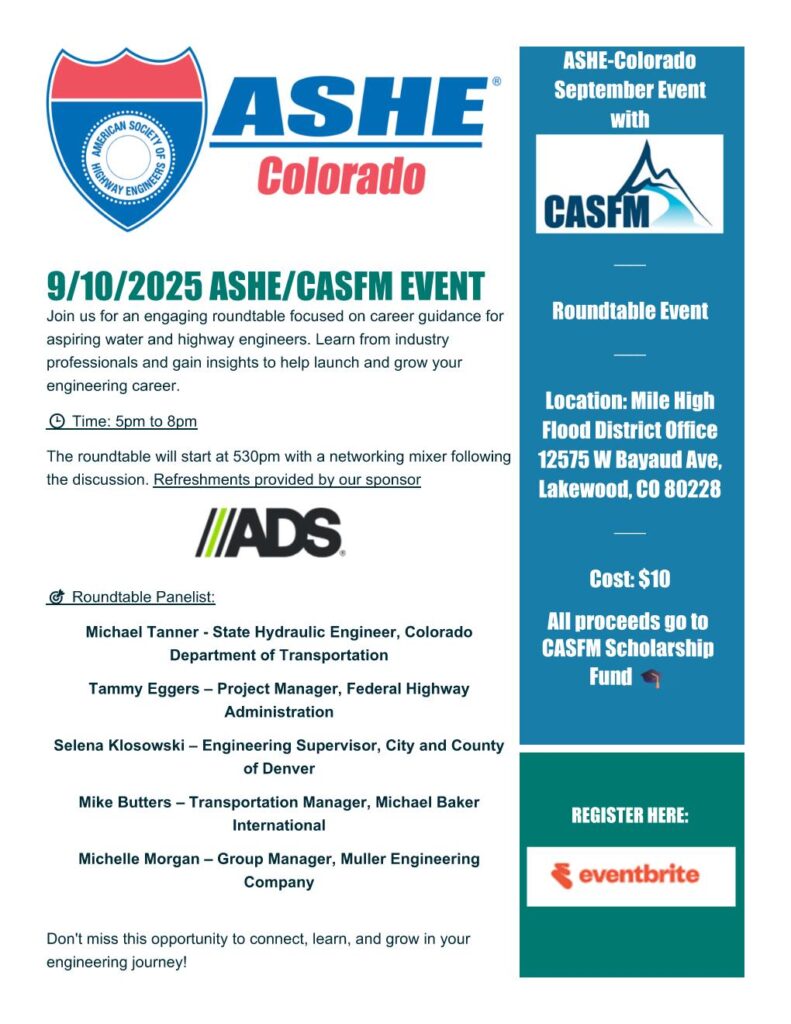 AMERICAN SOCIETY OF HIGHWAY ENGINEERS

ASHE®
Colorado

9/10/2025 ASHE/CASFM EVENT

Join us for an engaging roundtable focused on career guidance for aspiring water and highway engineers. Learn from industry professionals and gain insights to help launch and grow your engineering career.

Time: 5pm to 8pm

The roundtable will start at 530pm with a networking mixer following the discussion. Refreshments provided by our sponsor

ADS®

Roundtable Panelist:

Michael Tanner - State Hydraulic Engineer, Colorado Department of Transportation

Tammy Eggers – Project Manager, Federal Highway Administration

Selena Klosowski – Engineering Supervisor, City and County of Denver

Mike Butters – Transportation Manager, Michael Baker International

Michelle Morgan – Group Manager, Muller Engineering Company

Don't miss this opportunity to connect, learn, and grow in your engineering journey!

ASHE-Colorado September Event with

CASFM

Roundtable Event

Location: Mile High Flood District Office 12575 W Bayaud Ave, Lakewood, CO 80228

Cost: $10

All proceeds go to CASFM Scholarship Fund

REGISTER HERE:

eventbrite